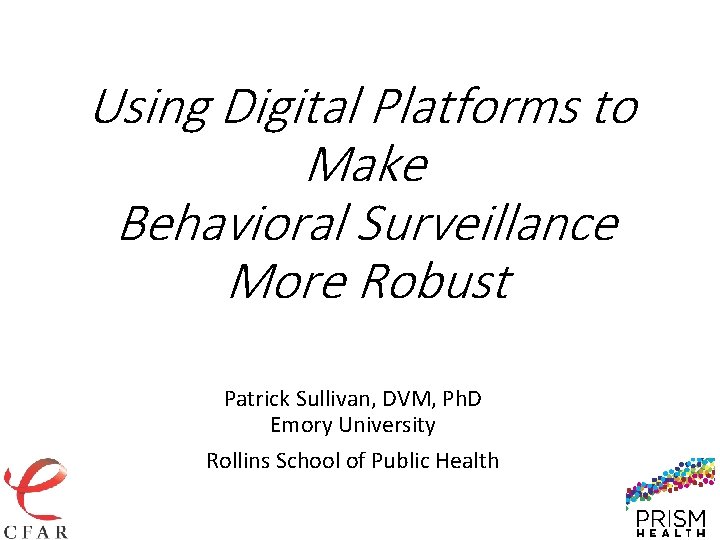 Using Digital Platforms to Make
Behavioral Surveillance More Robust

Patrick Sullivan, DVM, PhD
Emory University

Rollins School of Public Health

CFAR

PRISM
HEALTH